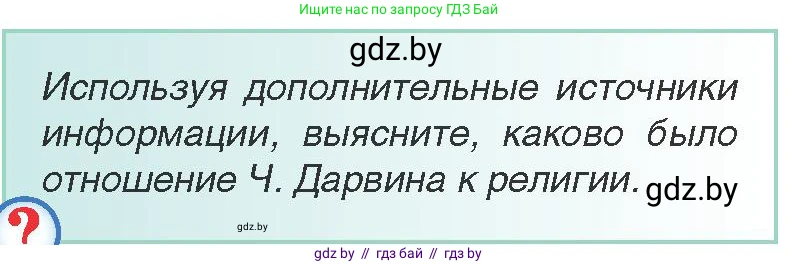 Ищите нас по запросу ГДЗ Бай

gdz.by

Используя дополнительные источники информации, выясните, каково было отношение Ч. Дарвина к религии.

gdz.by

?

gdz.by

gdz by // гдз бай // гдз by